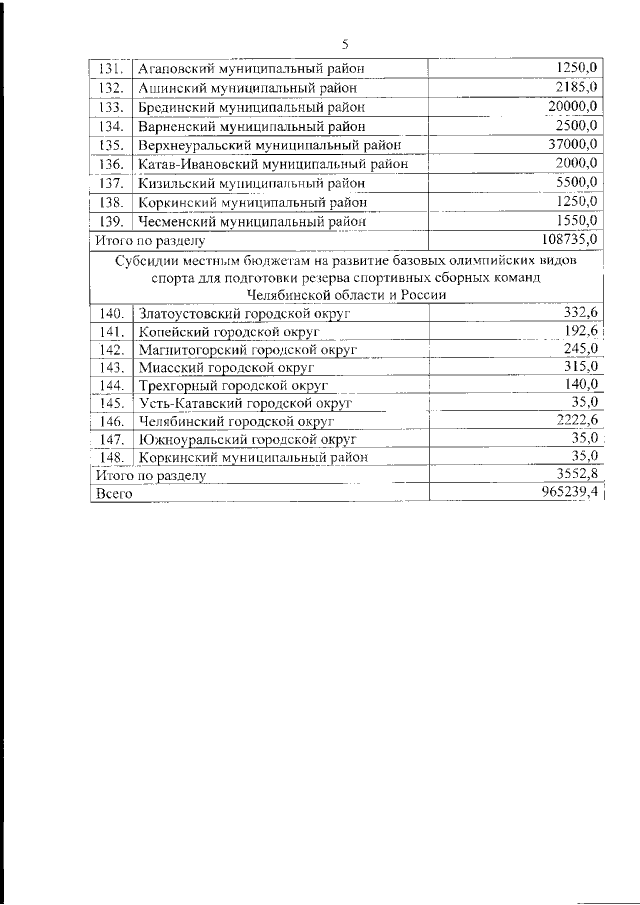 5

| | | |
|---|---|---|
| 131. | Агаповский муниципальный район | 1250,0 |
| 132. | Ашинский муниципальный район | 2185,0 |
| 133. | Брединский муниципальный район | 20000,0 |
| 134. | Варненский муниципальный район | 2500,0 |
| 135. | Верхнеуральский муниципальный район | 37000,0 |
| 136. | Катав-Ивановский муниципальный район | 2000,0 |
| 137. | Кизильский муниципальный район | 5500,0 |
| 138. | Коркинский муниципальный район | 1250,0 |
| 139. | Чесменский муниципальный район | 1550,0 |
| Итого по разделу | | 108735,0 |
| Субсидии местным бюджетам на развитие базовых олимпийских видов спорта для подготовки резерва спортивных сборных команд Челябинской области и России | | |
| 140. | Златоустовский городской округ | 332,6 |
| 141. | Копейский городской округ | 192,6 |
| 142. | Магнитогорский городской округ | 245,0 |
| 143. | Миасский городской округ | 315,0 |
| 144. | Трехгорный городской округ | 140,0 |
| 145. | Усть-Катавский городской округ | 35,0 |
| 146. | Челябинский городской округ | 2222,6 |
| 147. | Южноуральский городской округ | 35,0 |
| 148. | Коркинский муниципальный район | 35,0 |
| Итого по разделу | | 3552,8 |
| Всего | | 965239,4 |